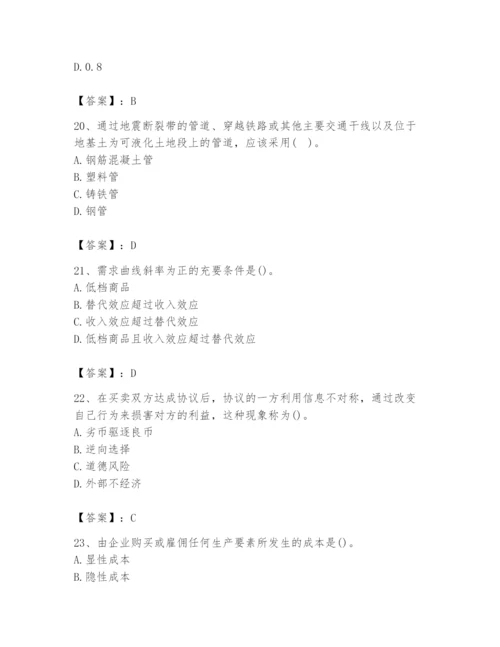 D. 0. 8

【答案】：B

20、通过地震断裂带的管道、穿越铁路或其他主要交通干线以及位于地基土为可液化土地段上的管道，应该采用(　)。
A. 钢筋混凝土管
B. 塑料管
C. 铸铁管
D. 钢管

【答案】：D

21、需求曲线斜率为正的充要条件是()。
A. 低档商品
B. 替代效应超过收入效应
C. 收入效应超过替代效应
D. 低档商品且收入效应超过替代效应

【答案】：D

22、在买卖双方达成协议后，协议的一方利用信息不对称，通过改变自己行为来损害对方的利益，这种现象称为()。
A. 劣币驱逐良币
B. 逆向选择
C. 道德风险
D. 外部不经济

【答案】：C

23、由企业购买或雇佣任何生产要素所发生的成本是()。
A. 显性成本
B. 隐性成本